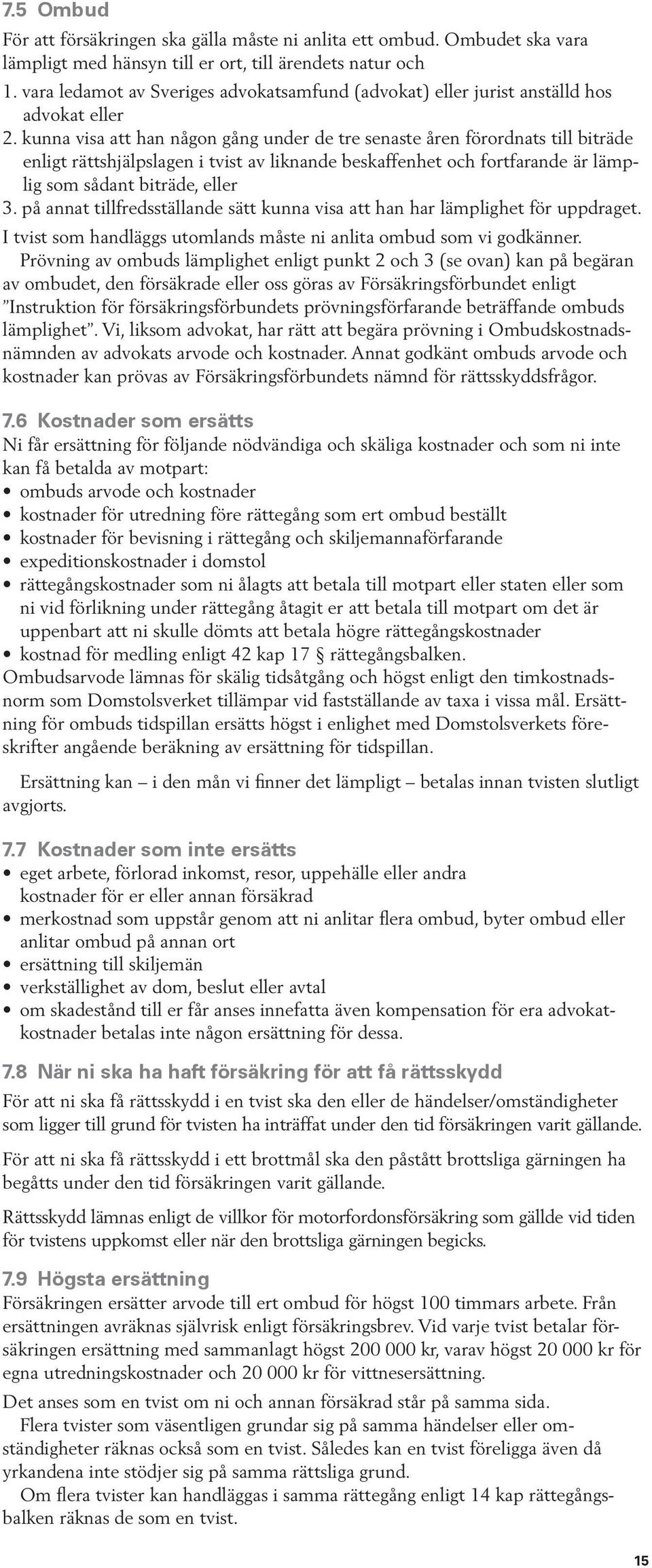 7.5 Ombud

För att försäkringen ska gälla måste ni anlita ett ombud. Ombudet ska vara lämpligt med hänsyn till er ort, till ärendets natur och

1. vara ledamot av Sveriges advokatsamfund (advokat) eller jurist anställd hos advokat eller
2. kunna visa att han någon gång under de tre senaste åren förordnats till biträde enligt rättshjälpslagen i tvist av liknande beskaffenhet och fortfarande är lämplig som sådant biträde, eller
3. på annat tillfredsställande sätt kunna visa att han har lämplighet för uppdraget.

I tvist som handläggs utomlands måste ni anlita ombud som vi godkänner.

Prövning av ombuds lämplighet enligt punkt 2 och 3 (se ovan) kan på begäran av ombudet, den försäkrade eller oss göras av Försäkringsförbundet enligt ”Instruktion för försäkringsförbundets prövningsförfarande beträffande ombuds lämplighet”. Vi, liksom advokat, har rätt att begära prövning i Ombudskostnadsnämnden av advokats arvode och kostnader. Annat godkänt ombuds arvode och kostnader kan prövas av Försäkringsförbundets nämnd för rättsskyddsfrågor.

7.6 Kostnader som ersätts

Ni får ersättning för följande nödvändiga och skäliga kostnader och som ni inte kan få betalda av motpart:

• ombuds arvode och kostnader
• kostnader för utredning före rättegång som ert ombud beställt
• kostnader för bevisning i rättegång och skiljemannaförfarande
• expeditionskostnader i domstol
• rättegångskostnader som ni ålagts att betala till motpart eller staten eller som ni vid förlikning under rättegång åtagit er att betala till motpart om det är uppenbart att ni skulle dömts att betala högre rättegångskostnader
• kostnad för medling enligt 42 kap 17 § rättegångsbalken.

Ombudsarvode lämnas för skälig tidsåtgång och högst enligt den timkostnadsnorm som Domstolsverket tillämpar vid fastställande av taxa i vissa mål. Ersättning för ombuds tidspillan ersätts högst i enlighet med Domstolsverkets föreskrifter angående beräkning av ersättning för tidspillan.

Ersättning kan – i den mån vi finner det lämpligt – betalas innan tvisten slutligt avgjorts.

7.7 Kostnader som inte ersätts

• eget arbete, förlorad inkomst, resor, uppehälle eller andra kostnader för er eller annan försäkrad
• merkostnad som uppstår genom att ni anlitar flera ombud, byter ombud eller anlitar ombud på annan ort
• ersättning till skiljemän
• verkställighet av dom, beslut eller avtal
• om skadestånd till er får anses innefatta även kompensation för era advokatkostnader betalas inte någon ersättning för dessa.

7.8 När ni ska ha haft försäkring för att få rättsskydd

För att ni ska få rättsskydd i en tvist ska den eller de händelser/omständigheter som ligger till grund för tvisten ha inträffat under den tid försäkringen varit gällande.

För att ni ska få rättsskydd i ett brottmål ska den påstått brottsliga gärningen ha begåtts under den tid försäkringen varit gällande.

Rättsskydd lämnas enligt de villkor för motorfordonsförsäkring som gällde vid tiden för tvistens uppkomst eller när den brottsliga gärningen begicks.

7.9 Högsta ersättning

Försäkringen ersätter arvode till ert ombud för högst 100 timmars arbete. Från ersättningen avräknas självrisk enligt försäkringsbrev. Vid varje tvist betalar försäkringen ersättning med sammanlagt högst 200 000 kr, varav högst 20 000 kr för egna utredningskostnader och 20 000 kr för vittnesersättning.

Det anses som en tvist om ni och annan försäkrad står på samma sida.

Flera tvister som väsentligen grundar sig på samma händelser eller omständigheter räknas också som en tvist. Således kan en tvist föreligga även då yrkandena inte stödjer sig på samma rättsliga grund.

Om flera tvister kan handläggas i samma rättegång enligt 14 kap rättegångsbalken räknas de som en tvist.

15